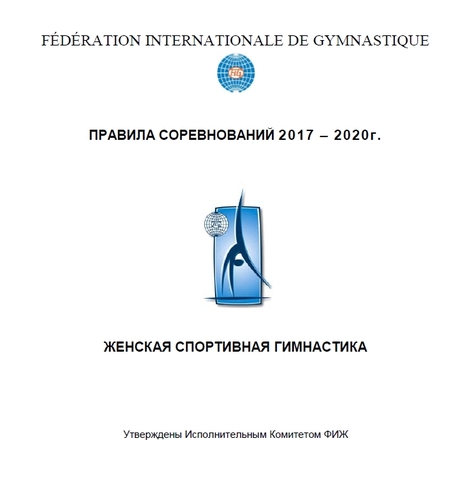 FÉDÉRATION INTERNATIONALE DE GYMNASTIQUE

FIG

ПРАВИЛА СОРЕВНОВАНИЙ 2017 – 2020г.

ЖЕНСКАЯ СПОРТИВНАЯ ГИМНАСТИКА

Утверждены Исполнительным Комитетом ФИЖ